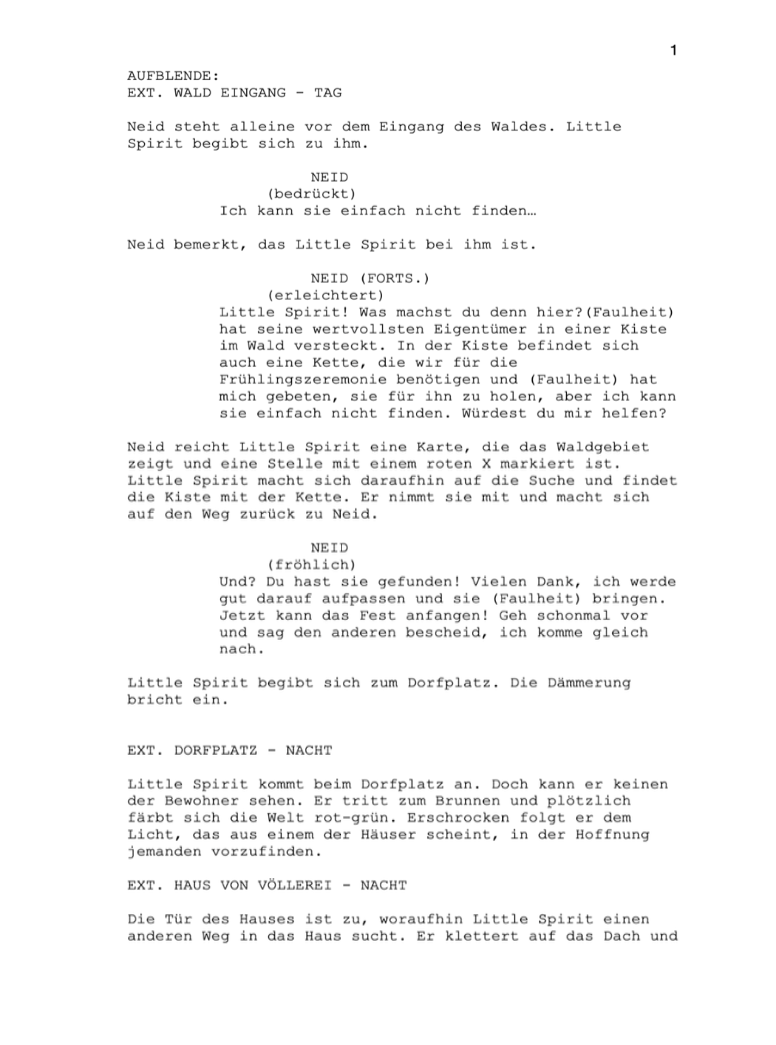 1

AUFBLENDE:
EXT. WALD EINGANG - TAG

Neid steht alleine vor dem Eingang des Waldes. Little Spirit begibt sich zu ihm.

NEID
(bedrückt)
Ich kann sie einfach nicht finden…

Neid bemerkt, das Little Spirit bei ihm ist.

NEID (FORTS.)
(erleichtert)
Little Spirit! Was machst du denn hier?(Faulheit) hat seine wertvollsten Eigentümer in einer Kiste im Wald versteckt. In der Kiste befindet sich auch eine Kette, die wir für die Frühlingszeremonie benötigen und (Faulheit) hat mich gebeten, sie für ihn zu holen, aber ich kann sie einfach nicht finden. Würdest du mir helfen?

Neid reicht Little Spirit eine Karte, die das Waldgebiet zeigt und eine Stelle mit einem roten X markiert ist. Little Spirit macht sich daraufhin auf die Suche und findet die Kiste mit der Kette. Er nimmt sie mit und macht sich auf den Weg zurück zu Neid.

NEID
(fröhlich)
Und? Du hast sie gefunden! Vielen Dank, ich werde gut darauf aufpassen und sie (Faulheit) bringen. Jetzt kann das Fest anfangen! Geh schonmal vor und sag den anderen bescheid, ich komme gleich nach.

Little Spirit begibt sich zum Dorfplatz. Die Dämmerung bricht ein.

EXT. DORFPLATZ - NACHT

Little Spirit kommt beim Dorfplatz an. Doch kann er keinen der Bewohner sehen. Er tritt zum Brunnen und plötzlich färbt sich die Welt rot-grün. Erschrocken folgt er dem Licht, das aus einem der Häuser scheint, in der Hoffnung jemanden vorzufinden.

EXT. HAUS VON VÖLLEREI - NACHT

Die Tür des Hauses ist zu, woraufhin Little Spirit einen anderen Weg in das Haus sucht. Er klettert auf das Dach und